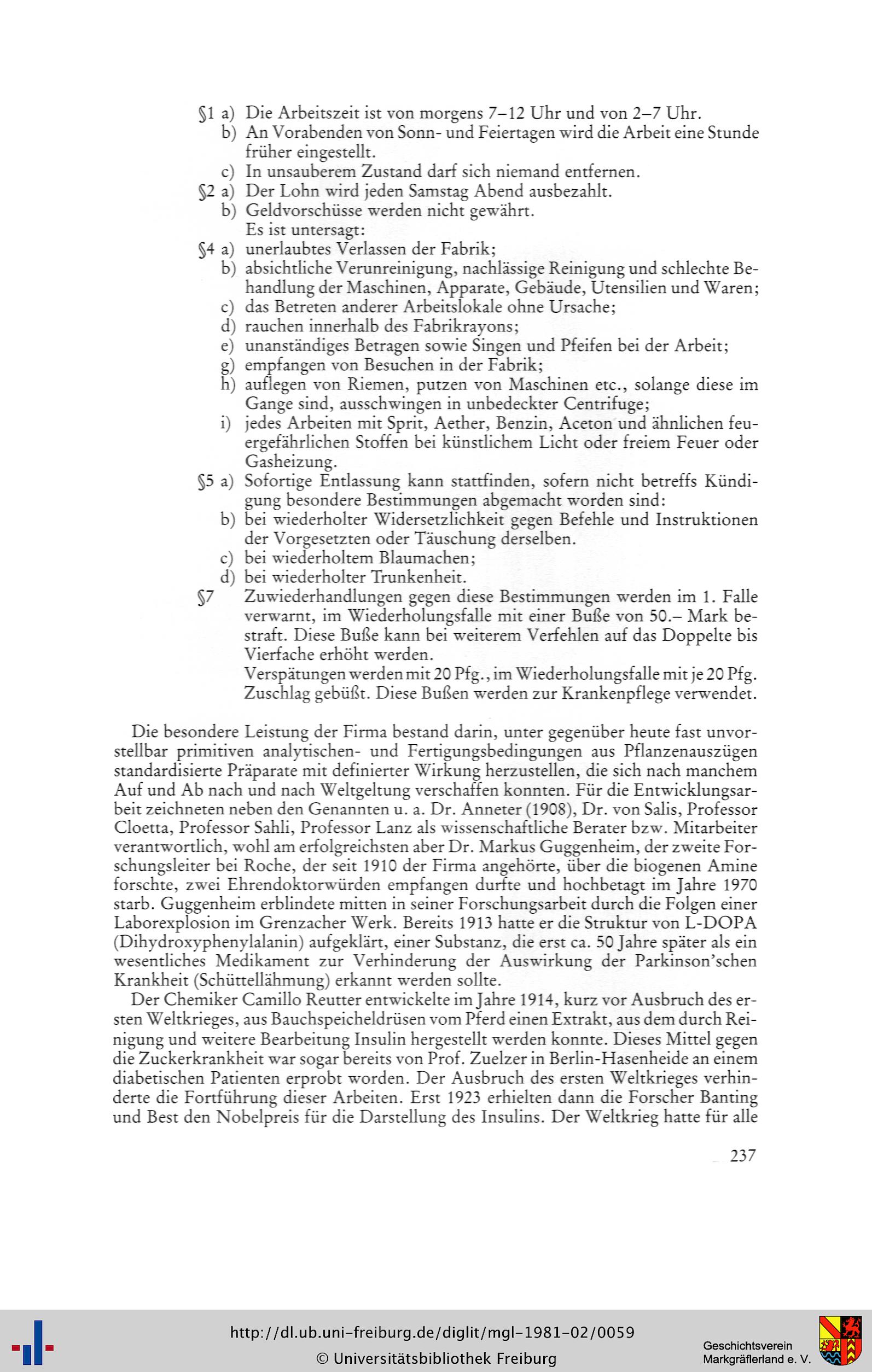 §1 a) Die Arbeitszeit ist von morgens 7–12 Uhr und von 2–7 Uhr.
b) An Vorabenden von Sonn- und Feiertagen wird die Arbeit eine Stunde früher eingestellt.
c) In unsauberem Zustand darf sich niemand entfernen.
§2 a) Der Lohn wird jeden Samstag Abend ausbezahlt.
b) Geldvorschüsse werden nicht gewährt.
Es ist untersagt:
§4 a) unerlaubtes Verlassen der Fabrik;
b) absichtliche Verunreinigung, nachlässige Reinigung und schlechte Behandlung der Maschinen, Apparate, Gebäude, Utensilien und Waren;
c) das Betreten anderer Arbeitslokale ohne Ursache;
d) rauchen innerhalb des Fabrikrayons;
e) unanständiges Betragen sowie Singen und Pfeifen bei der Arbeit;
g) empfangen von Besuchen in der Fabrik;
h) auflegen von Riemen, putzen von Maschinen etc., solange diese im Gange sind, ausschwingen in unbedeckter Centrifuge;
i) jedes Arbeiten mit Sprit, Aether, Benzin, Aceton und ähnlichen feuergefährlichen Stoffen bei künstlichem Licht oder freiem Feuer oder Gasheizung.
§5 a) Sofortige Entlassung kann stattfinden, sofern nicht betreffs Kündigung besondere Bestimmungen abgemacht worden sind:
b) bei wiederholter Widersetzlichkeit gegen Befehle und Instruktionen der Vorgesetzten oder Täuschung derselben.
c) bei wiederholtem Blaumachen;
d) bei wiederholter Trunkenheit.
§7 Zuwiederhandlungen gegen diese Bestimmungen werden im 1. Falle verwarnt, im Wiederholungsfalle mit einer Buße von 50.– Mark bestraft. Diese Buße kann bei weiterem Verfehlen auf das Doppelte bis Vierfache erhöht werden.
Verspätungen werden mit 20 Pfg., im Wiederholungsfalle mit je 20 Pfg. Zuschlag gebüßt. Diese Bußen werden zur Krankenpflege verwendet.

Die besondere Leistung der Firma bestand darin, unter gegenüber heute fast unvorstellbar primitiven analytischen- und Fertigungsbedingungen aus Pflanzenauszügen standardisierte Präparate mit definierter Wirkung herzustellen, die sich nach manchem Auf und Ab nach und nach Weltgeltung verschaffen konnten. Für die Entwicklungsarbeit zeichneten neben den Genannten u. a. Dr. Anneter (1908), Dr. von Salis, Professor Cloetta, Professor Sahli, Professor Lanz als wissenschaftliche Berater bzw. Mitarbeiter verantwortlich, wohl am erfolgreichsten aber Dr. Markus Guggenheim, der zweite Forschungsleiter bei Roche, der seit 1910 der Firma angehörte, über die biogenen Amine forschte, zwei Ehrendoktorwürden empfangen durfte und hochbetagt im Jahre 1970 starb. Guggenheim erblindete mitten in seiner Forschungsarbeit durch die Folgen einer Laborexplosion im Grenzacher Werk. Bereits 1913 hatte er die Struktur von L-DOPA (Dihydroxyphenylalanin) aufgeklärt, einer Substanz, die erst ca. 50 Jahre später als ein wesentliches Medikament zur Verhinderung der Auswirkung der Parkinson'schen Krankheit (Schüttellähmung) erkannt werden sollte.
Der Chemiker Camillo Reutter entwickelte im Jahre 1914, kurz vor Ausbruch des ersten Weltkrieges, aus Bauchspeicheldrüsen vom Pferd einen Extrakt, aus dem durch Reinigung und weitere Bearbeitung Insulin hergestellt werden konnte. Dieses Mittel gegen die Zuckerkrankheit war sogar bereits von Prof. Zuelzer in Berlin-Hasenheide an einem diabetischen Patienten erprobt worden. Der Ausbruch des ersten Weltkrieges verhinderte die Fortführung dieser Arbeiten. Erst 1923 erhielten dann die Forscher Banting und Best den Nobelpreis für die Darstellung des Insulins. Der Weltkrieg hatte für alle

237

http://dl.ub.uni-freiburg.de/diglit/mgl-1981-02/0059
© Universitätsbibliothek Freiburg
Geschichtsverein Markgräflerland e. V.